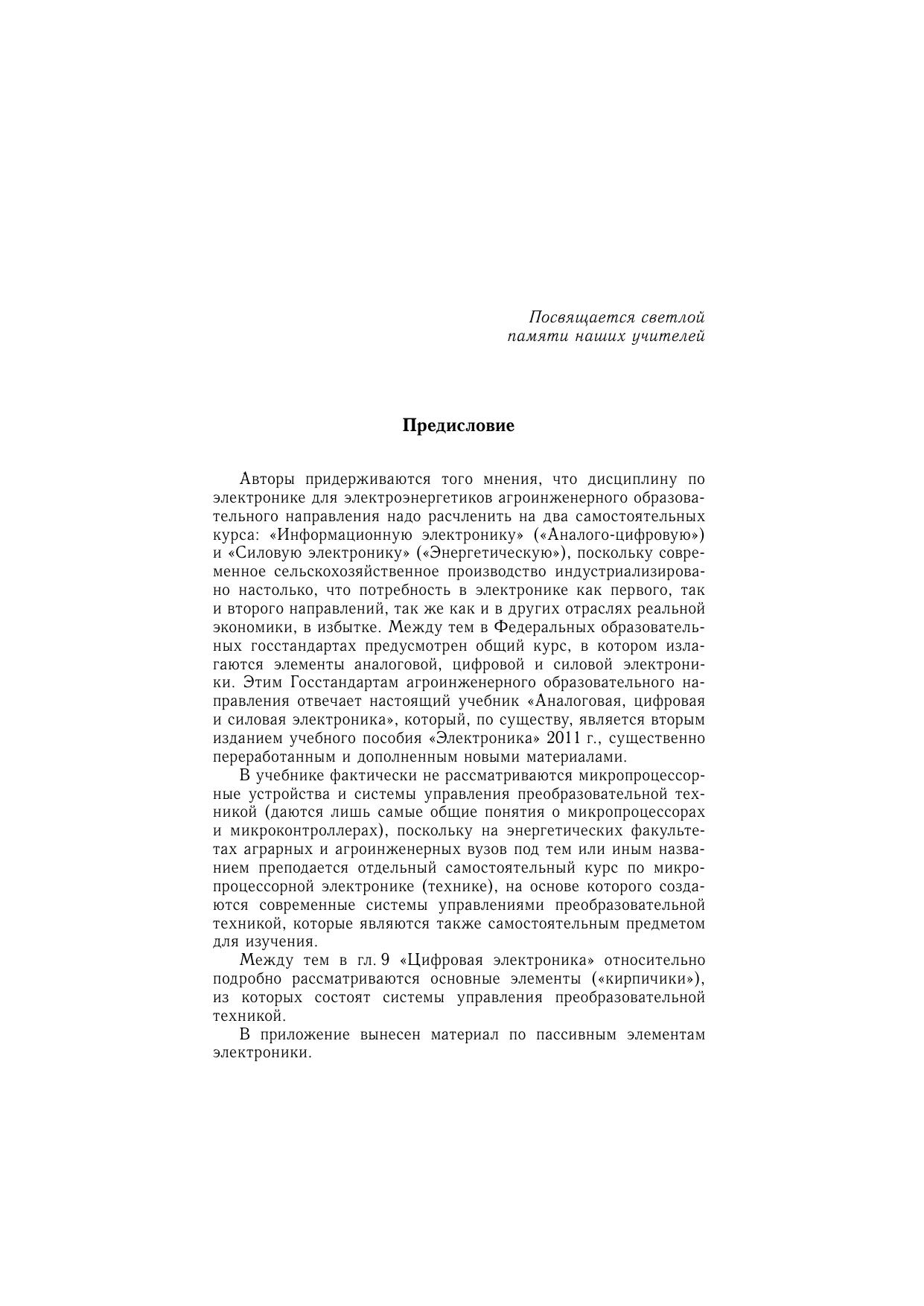 Посвящается светлой памяти наших учителей

Предисловие

Авторы придерживаются того мнения, что дисциплину по электронике для электроэнергетиков агроинженерного образовательного направления надо расчленить на два самостоятельных курса: «Информационную электронику» («Аналого-цифровую») и «Силовую электронику» («Энергетическую»), поскольку современное сельскохозяйственное производство индустриализировано настолько, что потребность в электронике как первого, так и второго направлений, так же как и в других отраслях реальной экономики, в избытке. Между тем в Федеральных образовательных госстандартах предусмотрен общий курс, в котором излагаются элементы аналоговой, цифровой и силовой электроники. Этим Госстандартам агроинженерного образовательного направления отвечает настоящий учебник «Аналоговая, цифровая и силовая электроника», который, по существу, является вторым изданием учебного пособия «Электроника» 2011 г., существенно переработанным и дополненным новыми материалами.

В учебнике фактически не рассматриваются микропроцессорные устройства и системы управления преобразовательной техникой (даются лишь самые общие понятия о микропроцессорах и микроконтроллерах), поскольку на энергетических факультетах аграрных и агроинженерных вузов под тем или иным названием преподается отдельный самостоятельный курс по микропроцессорной электронике (технике), на основе которого создаются современные системы управлениями преобразовательной техникой, которые являются также самостоятельным предметом для изучения.

Между тем в гл. 9 «Цифровая электроника» относительно подробно рассматриваются основные элементы («кирпичики»), из которых состоят системы управления преобразовательной техникой.

В приложение вынесен материал по пассивным элементам электроники.